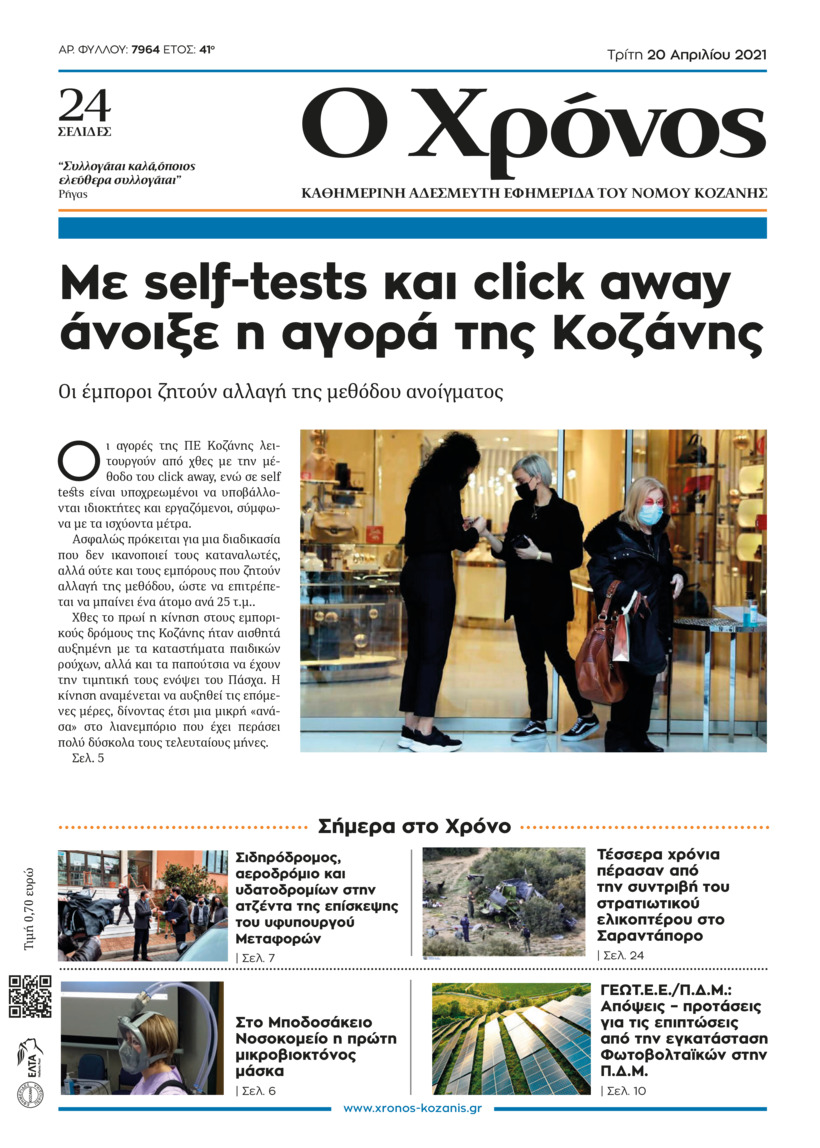 ΑΡ. ΦΥΛΛΟΥ: 7964 ΕΤΟΣ: 41ο

Τρίτη 20 Απριλίου 2021

24 ΣΕΛΙΔΕΣ

"Συλλογάται καλά,όποιος ελεύθερα συλλογάται" Ρήγας

Ο Χρόνος

ΚΑΘΗΜΕΡΙΝΗ ΑΔΕΣΜΕΥΤΗ ΕΦΗΜΕΡΙΔΑ ΤΟΥ ΝΟΜΟΥ ΚΟΖΑΝΗΣ

Με self-tests και click away άνοιξε η αγορά της Κοζάνης

Οι έμποροι ζητούν αλλαγή της μεθόδου ανοίγματος

Οι αγορές της ΠΕ Κοζάνης λειτουργούν από χθες με την μέθοδο του click away, ενώ σε self tests είναι υποχρεωμένοι να υποβάλλονται ιδιοκτήτες και εργαζόμενοι, σύμφωνα με τα ισχύοντα μέτρα.

Ασφαλώς πρόκειται για μια διαδικασία που δεν ικανοποιεί τους καταναλωτές, αλλά ούτε και τους εμπόρους που ζητούν αλλαγή της μεθόδου, ώστε να επιτρέπεται να μπαίνει ένα άτομο ανά 25 τ.μ..

Χθες το πρωί η κίνηση στους εμπορικούς δρόμους της Κοζάνης ήταν αισθητά αυξημένη με τα καταστήματα παιδικών ρούχων, αλλά και τα παπούτσια να έχουν την τιμητική τους ενόψει του Πάσχα. Η κίνηση αναμένεται να αυξηθεί τις επόμενες μέρες, δίνοντας έτσι μια μικρή «ανάσα» στο λιανεμπόριο που έχει περάσει πολύ δύσκολα τους τελευταίους μήνες.
Σελ. 5

Σήμερα στο Χρόνο

Σιδηρόδρομος, αεροδρόμιο και υδατοδρομίων στην ατζέντα της επίσκεψης του υφυπουργού Μεταφορών
| Σελ. 7

Τέσσερα χρόνια πέρασαν από την συντριβή του στρατιωτικού ελικοπτέρου στο Σαραντάπορο
| Σελ. 24

Στο Μποδοσάκειο Νοσοκομείο η πρώτη μικροβιοκτόνος μάσκα
| Σελ. 6

ΓΕΩΤ.Ε.Ε./Π.Δ.Μ.: Απόψεις – προτάσεις για τις επιπτώσεις από την εγκατάσταση Φωτοβολταϊκών στην Π.Δ.Μ.
| Σελ. 10

Τιμή 0,70 ευρώ

ΕΛΤΑ

www.xronos-kozanis.gr